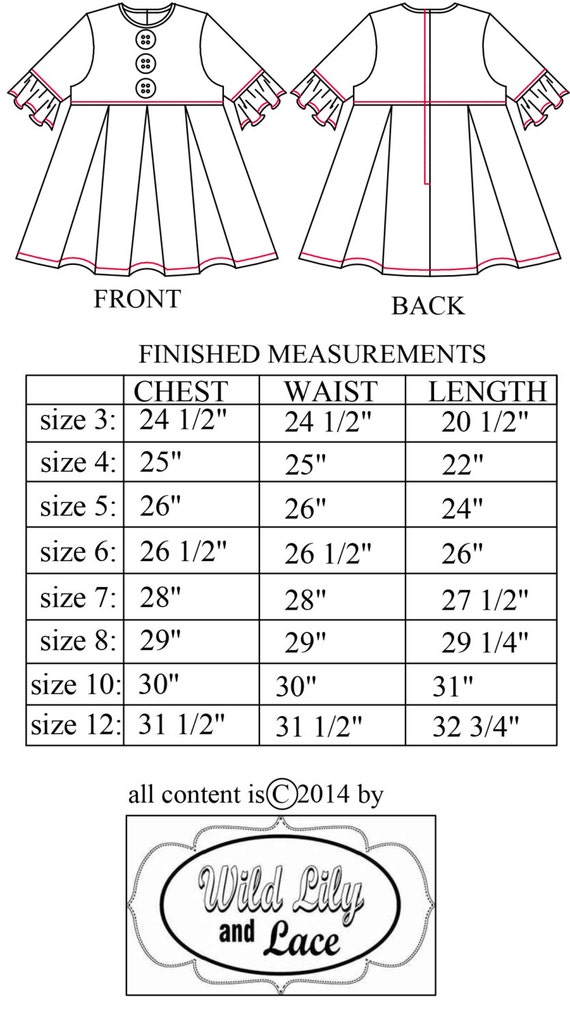 FRONT

BACK

FINISHED MEASUREMENTS

| | CHEST | WAIST | LENGTH |
|---|---|---|---|
| size 3: | 24 1/2" | 24 1/2" | 20 1/2" |
| size 4: | 25" | 25" | 22" |
| size 5: | 26" | 26" | 24" |
| size 6: | 26 1/2" | 26 1/2" | 26" |
| size 7: | 28" | 28" | 27 1/2" |
| size 8: | 29" | 29" | 29 1/4" |
| size 10: | 30" | 30" | 31" |
| size 12: | 31 1/2" | 31 1/2" | 32 3/4" |

all content is © 2014 by

Wild Lily and Lace